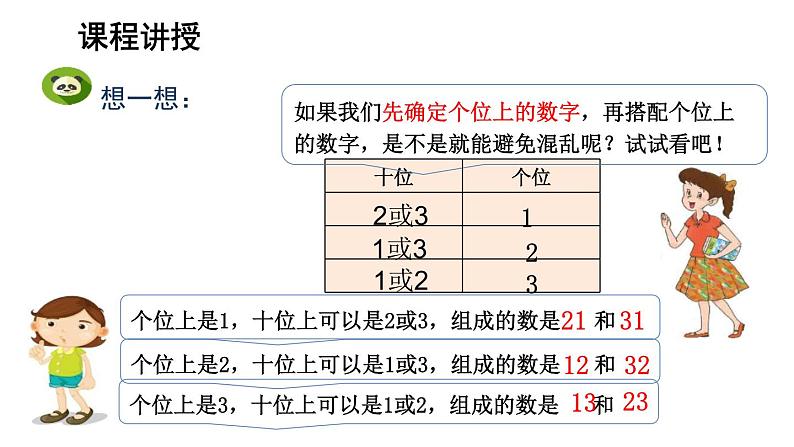 课程讲授

想一想：

如果我们先确定个位上的数字，再搭配个位上的数字，是不是就能避免混乱呢？试试看吧！

| 十位 | 个位 |
|---|---|
| 2或3 | 1 |
| 1或3 | 2 |
| 1或2 | 3 |

个位上是1，十位上可以是2或3，组成的数是21 和 31

个位上是2，十位上可以是1或3，组成的数是12 和 32

个位上是3，十位上可以是1或2，组成的数是 13和 23